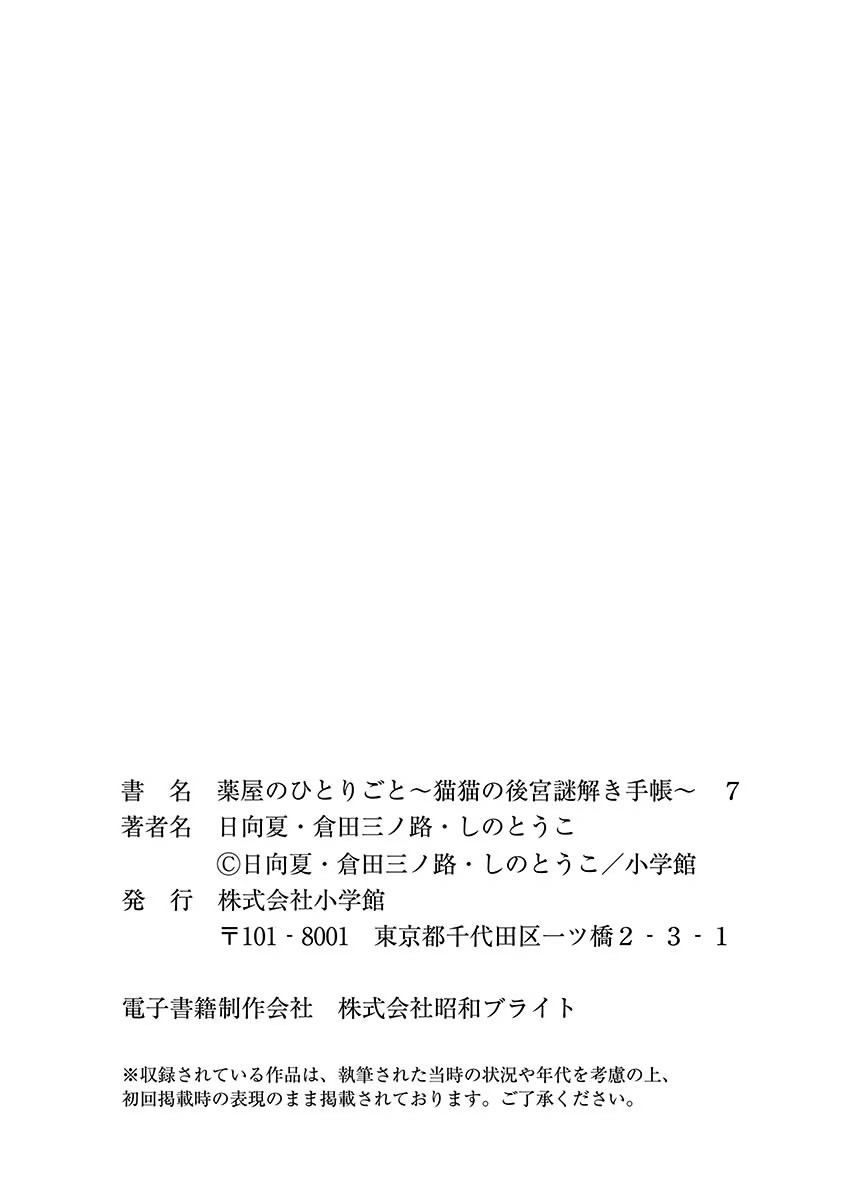 書 名 薬屋のひとりごと～猫猫の後宮謎解き手帳～ 7
著者名 日向夏・倉田三ノ路・しのとうこ
©日向夏・倉田三ノ路・しのとうこ／小学館
発 行 株式会社小学館
〒101-8001 東京都千代田区一ツ橋2-3-1

電子書籍制作会社 株式会社昭和ブライト

※収録されている作品は、執筆された当時の状況や年代を考慮の上、初回掲載時の表現のまま掲載されております。ご了承ください。